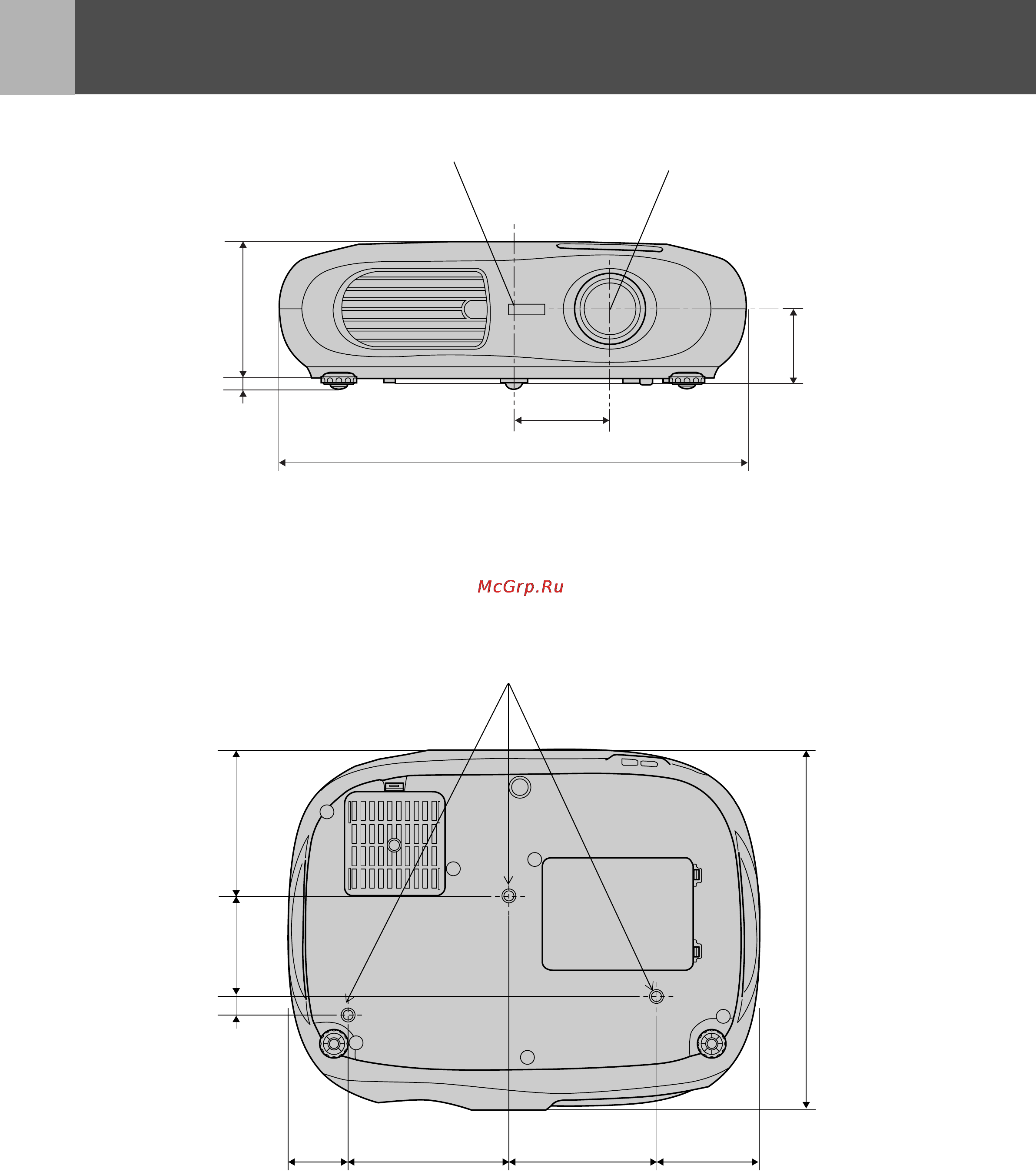 McGrp.Ru